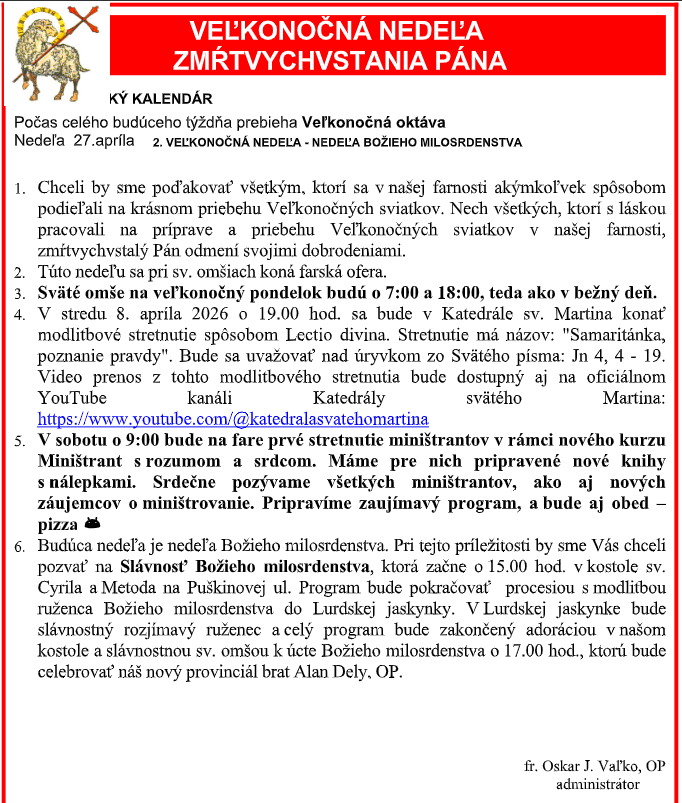 VEĽKONOČNÁ NEDEĽA
ZMŔTVYCHVSTANIA PÁNA

KÝ KALENDÁR

Počas celého budúceho týždňa prebieha Veľkonočná oktáva
Nedeľa 27.apríla 2. VEĽKONOČNÁ NEDEĽA - NEDEĽA BOŽIEHO MILOSRDENSTVA

1. Chceli by sme poďakovať všetkým, ktorí sa v našej farnosti akýmkoľvek spôsobom podieľali na krásnom priebehu Veľkonočných sviatkov. Nech všetkých, ktorí s láskou pracovali na príprave a priebehu Veľkonočných sviatkov v našej farnosti, zmŕtvychvstalý Pán odmení svojimi dobrodeniami.
2. Túto nedeľu sa pri sv. omšiach koná farská ofera.
3. Sväté omše na veľkonočný pondelok budú o 7:00 a 18:00, teda ako v bežný deň.
4. V stredu 8. apríla 2026 o 19.00 hod. sa bude v Katedrále sv. Martina konať modlitbové stretnutie spôsobom Lectio divina. Stretnutie má názov: "Samaritánka, poznanie pravdy". Bude sa uvažovať nad úryvkom zo Svätého písma: Jn 4, 4 - 19. Video prenos z tohto modlitbového stretnutia bude dostupný aj na oficiálnom YouTube kanáli Katedrály svätého Martina: https://www.youtube.com/@katedralasvatehomartina
5. V sobotu o 9:00 bude na fare prvé stretnutie miništrantov v rámci nového kurzu Miništrant s rozumom a srdcom. Máme pre nich pripravené nové knihy s nálepkami. Srdečne pozývame všetkých miništrantov, ako aj nových záujemcov o miništrovanie. Pripravíme zaujímavý program, a bude aj obed – pizza
6. Budúca nedeľa je nedeľa Božieho milosrdenstva. Pri tejto príležitosti by sme Vás chceli pozvať na Slávnosť Božieho milosrdenstva, ktorá začne o 15.00 hod. v kostole sv. Cyrila a Metoda na Puškinovej ul. Program bude pokračovať procesiou s modlitbou ruženca Božieho milosrdenstva do Lurdskej jaskynky. V Lurdskej jaskynke bude slávnostný rozjímavý ruženec a celý program bude zakončený adoráciou v našom kostole a slávnostnou sv. omšou k úcte Božieho milosrdenstva o 17.00 hod., ktorú bude celebrovať náš nový provinciál brat Alan Dely, OP.

fr. Oskar J. Vaľko, OP
administrátor